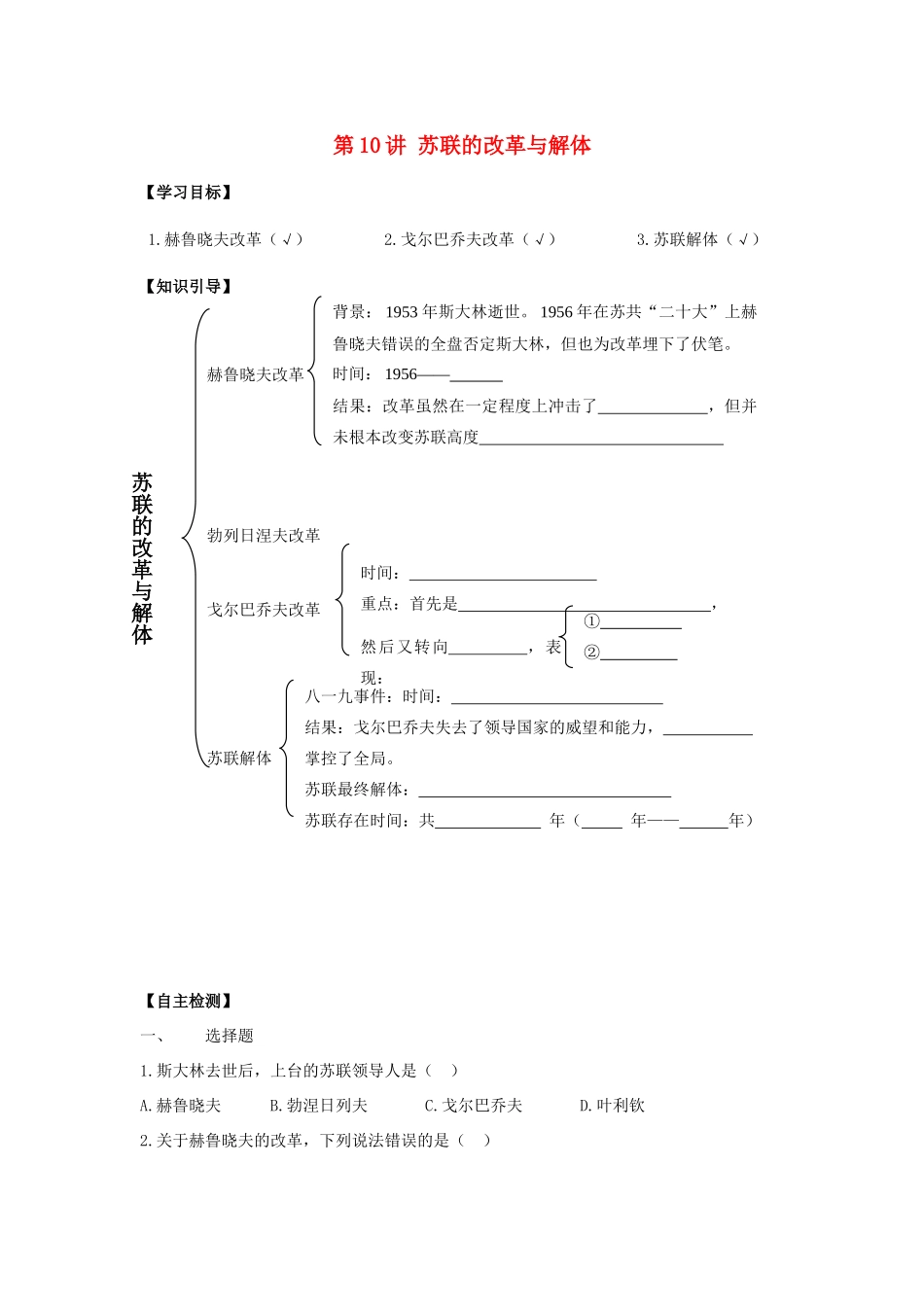 第10讲 苏联的改革与解体

【学习目标】

1.赫鲁晓夫改革（√） 2.戈尔巴乔夫改革（√） 3.苏联解体（√）

【知识引导】

苏联的改革与解体

赫鲁晓夫改革

背景：1953年斯大林逝世。1956年在苏共“二十大”上赫鲁晓夫错误的全盘否定斯大林，但也为改革埋下了伏笔。

时间：1956——____

结果：改革虽然在一定程度上冲击了____，但并未根本改变苏联高度____

勃列日涅夫改革

戈尔巴乔夫改革

时间：____

重点：首先是____，

然后又转向____，表现：

①____

②____

苏联解体

八一九事件：时间：____

结果：戈尔巴乔夫失去了领导国家的威望和能力，____掌控了全局。

苏联最终解体：____

苏联存在时间：共____ 年（____ 年——____年）

【自主检测】

一、 选择题

1.斯大林去世后，上台的苏联领导人是（ ）

A.赫鲁晓夫 B.勃涅日列夫 C.戈尔巴乔夫 D.叶利钦

2.关于赫鲁晓夫的改革，下列说法错误的是（ ）